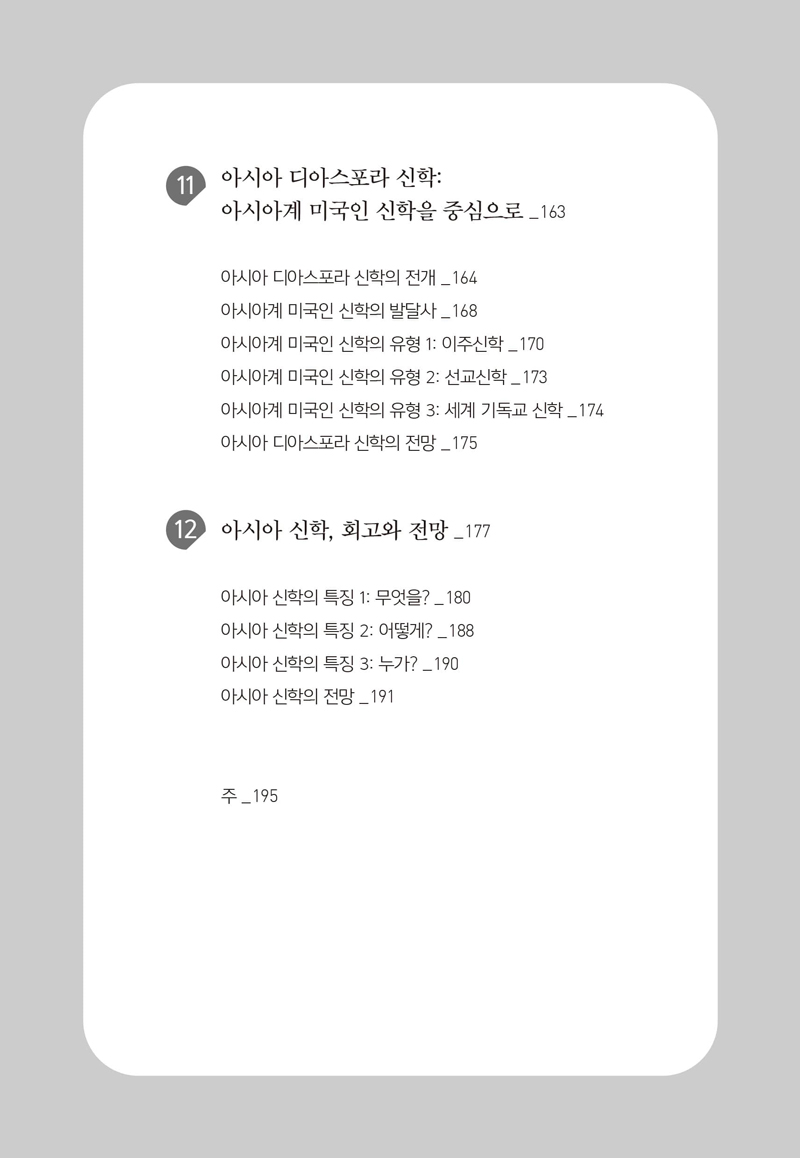 11 아시아 디아스포라 신학: 아시아계 미국인 신학을 중심으로 _163

아시아 디아스포라 신학의 전개 _164
아시아계 미국인 신학의 발달사 _168
아시아계 미국인 신학의 유형 1: 이주신학 _170
아시아계 미국인 신학의 유형 2: 선교신학 _173
아시아계 미국인 신학의 유형 3: 세계 기독교 신학 _174
아시아 디아스포라 신학의 전망 _175

12 아시아 신학, 회고와 전망 _177

아시아 신학의 특징 1: 무엇을? _180
아시아 신학의 특징 2: 어떻게? _188
아시아 신학의 특징 3: 누가? _190
아시아 신학의 전망 _191

주 _195